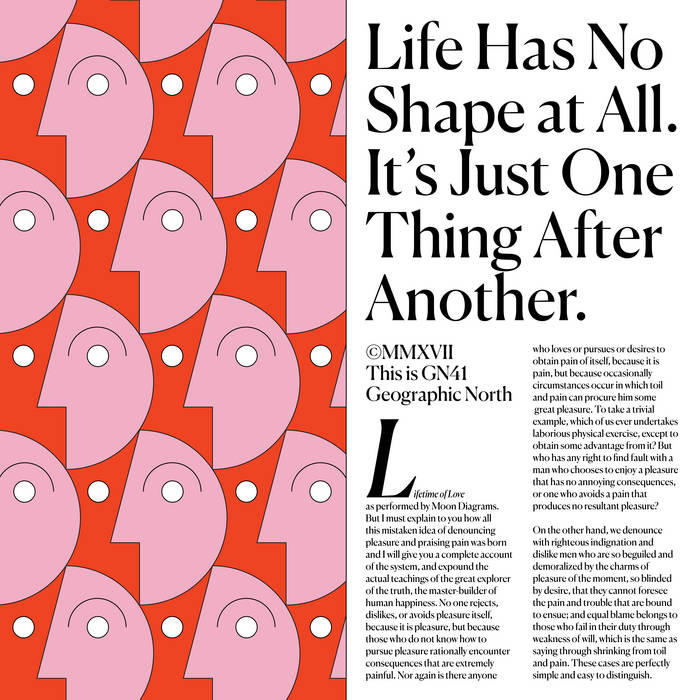 Life Has No Shape at All. It's Just One Thing After Another.

©MMXVII
This is GN41
Geographic North

Lifetime of Love as performed by Moon Diagrams. But I must explain to you how all this mistaken idea of denouncing pleasure and praising pain was born and I will give you a complete account of the system, and expound the actual teachings of the great explorer of the truth, the master-builder of human happiness. No one rejects, dislikes, or avoids pleasure itself, because it is pleasure, but because those who do not know how to pursue pleasure rationally encounter consequences that are extremely painful. Nor again is there anyone who loves or pursues or desires to obtain pain of itself, because it is pain, but because occasionally circumstances occur in which toil and pain can procure him some great pleasure. To take a trivial example, which of us ever undertakes laborious physical exercise, except to obtain some advantage from it? But who has any right to find fault with a man who chooses to enjoy a pleasure that has no annoying consequences, or one who avoids a pain that produces no resultant pleasure?

On the other hand, we denounce with righteous indignation and dislike men who are so beguiled and demoralized by the charms of pleasure of the moment, so blinded by desire, that they cannot foresee the pain and trouble that are bound to ensue; and equal blame belongs to those who fail in their duty through weakness of will, which is the same as saying through shrinking from toil and pain. These cases are perfectly simple and easy to distinguish.